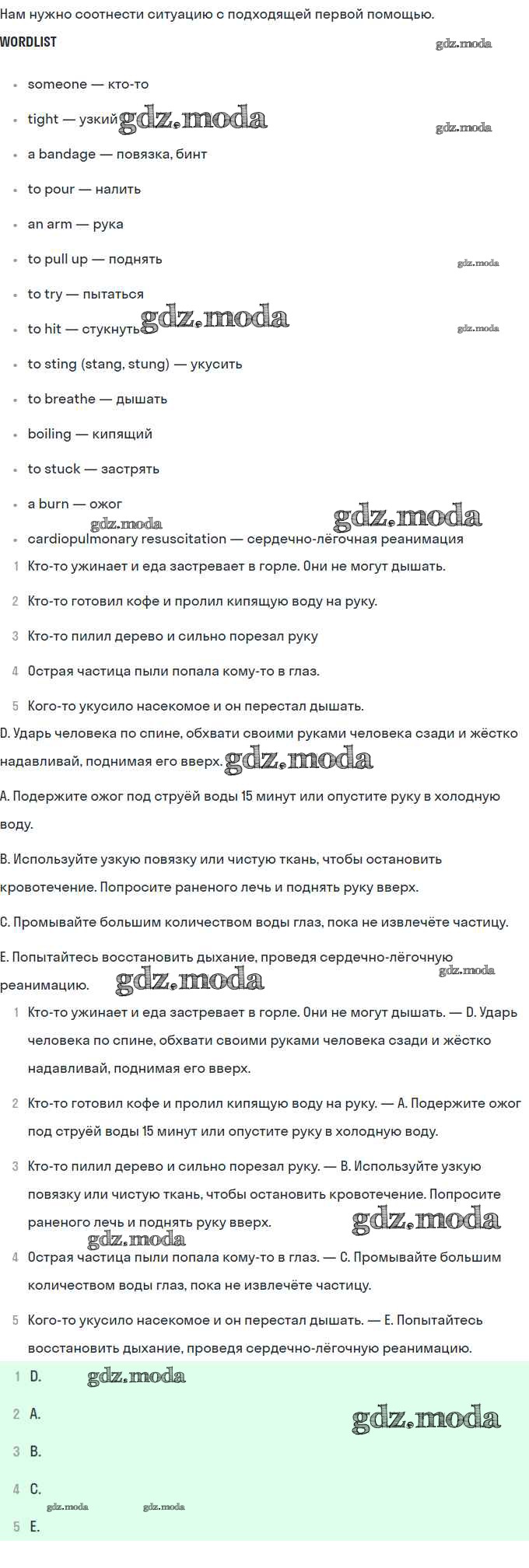 Нам нужно соотнести ситуацию с подходящей первой помощью.

WORDLIST

gdz.moda

- someone — кто-то
- tight — узкий gdz.moda gdz.moda
- a bandage — повязка, бинт
- to pour — налить
- an arm — рука
- to pull up — поднять gdz.moda
- to try — пытаться
- to hit — стукнуть gdz.moda gdz.moda
- to sting (stang, stung) — укусить
- to breathe — дышать
- boiling — кипящий
- to stuck — застрять
- a burn — ожог gdz.moda gdz.moda
- cardiopulmonary resuscitation — сердечно-лёгочная реанимация

1 Кто-то ужинает и еда застревает в горле. Они не могут дышать.
2 Кто-то готовил кофе и пролил кипящую воду на руку.
3 Кто-то пилил дерево и сильно порезал руку
4 Острая частица пыли попала кому-то в глаз.
5 Кого-то укусило насекомое и он перестал дышать.

D. Ударь человека по спине, обхвати своими руками человека сзади и жёстко надавливай, поднимая его вверх. gdz.moda

A. Подержите ожог под струёй воды 15 минут или опустите руку в холодную воду.

B. Используйте узкую повязку или чистую ткань, чтобы остановить кровотечение. Попросите раненого лечь и поднять руку вверх.

C. Промывайте большим количеством воды глаз, пока не извлечёте частицу.

E. Попытайтесь восстановить дыхание, проведя сердечно-лёгочную реанимацию. gdz.moda gdz.moda

1 Кто-то ужинает и еда застревает в горле. Они не могут дышать. — D. Ударь человека по спине, обхвати своими руками человека сзади и жёстко надавливай, поднимая его вверх.
2 Кто-то готовил кофе и пролил кипящую воду на руку. — A. Подержите ожог под струёй воды 15 минут или опустите руку в холодную воду.
3 Кто-то пилил дерево и сильно порезал руку. — B. Используйте узкую повязку или чистую ткань, чтобы остановить кровотечение. Попросите раненого лечь и поднять руку вверх. gdz.moda gdz.moda
4 Острая частица пыли попала кому-то в глаз. — C. Промывайте большим количеством воды глаз, пока не извлечёте частицу.
5 Кого-то укусило насекомое и он перестал дышать. — E. Попытайтесь восстановить дыхание, проведя сердечно-лёгочную реанимацию.

1 D. gdz.moda
2 A. gdz.moda
3 B.
4 C. gdz.moda gdz.moda
5 E.